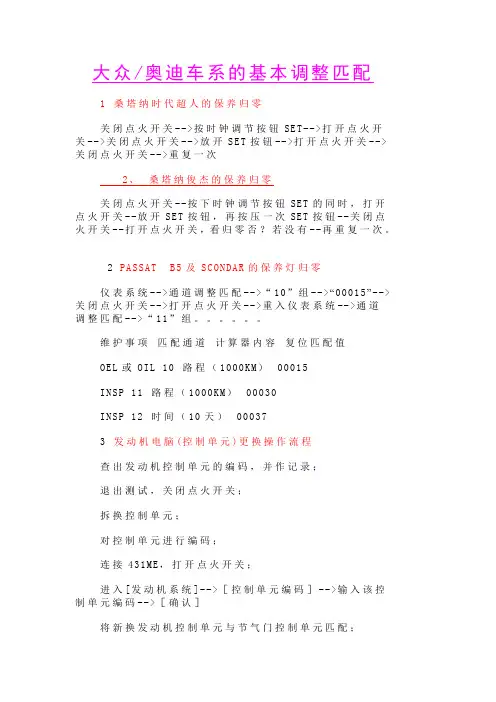 大众/奥迪车系的基本调整匹配

1 桑塔纳时代超人的保养归零

关闭点火开关-->按时钟调节按钮 SET-->打开点火开关-->关闭点火开关-->放开 SET 按钮-->打开点火开关-->关闭点火开关-->重复一次

2、 桑塔纳俊杰的保养归零

关闭点火开关--按下时钟调节按钮 SET 的同时，打开点火开关--放开 SET 按钮，再按压一次 SET 按钮--关闭点火开关--打开点火开关，看归零否？若没有--再重复一次。

2 PASSAT B5 及 SCONDAR 的保养灯归零

仪表系统-->通道调整匹配-->“10”组-->“00015”-->关闭点火开关-->打开点火开关-->重入仪表系统-->通道调整匹配-->“11”组。。。。。。

维护事项 匹配通道 计算器内容 复位匹配值

OEL 或 OIL 10 路程（1000KM） 00015

INSP 11 路程（1000KM） 00030

INSP 12 时间（10 天） 00037

3 发动机电脑(控制单元)更换操作流程

查出发动机控制单元的编码，并作记录；

退出测试，关闭点火开关；

拆换控制单元；

对控制单元进行编码；

连接 431ME，打开点火开关；

进入[发动机系统]-->[控制单元编码]-->输入该控制单元编码-->[确认]

将新换发动机控制单元与节气门控制单元匹配；